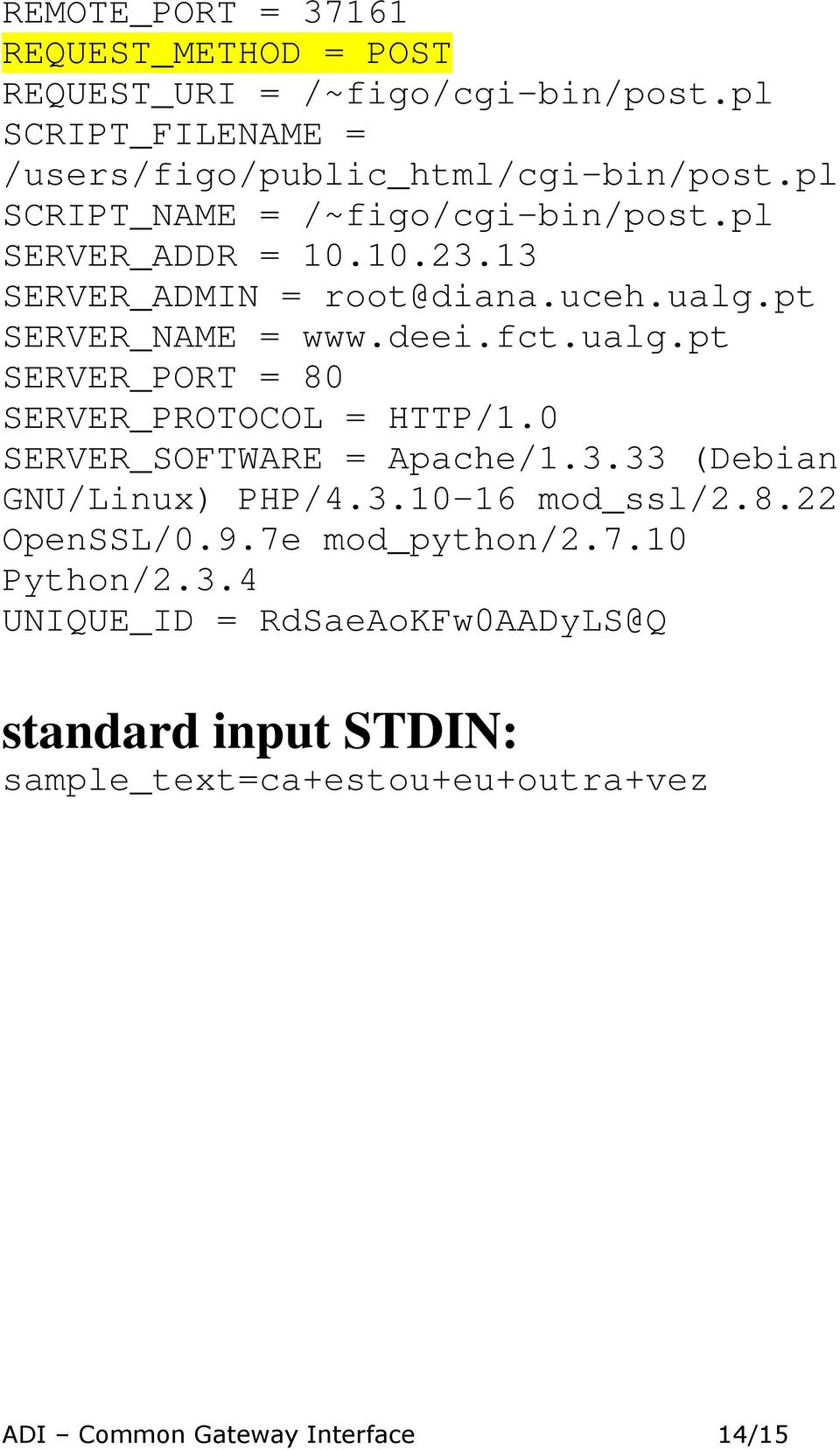 REMOTE_PORT = 37161
REQUEST_METHOD = POST
REQUEST_URI = /~figo/cgi-bin/post.pl
SCRIPT_FILENAME = /users/figo/public_html/cgi-bin/post.pl
SCRIPT_NAME = /~figo/cgi-bin/post.pl
SERVER_ADDR = 10.10.23.13
SERVER_ADMIN = root@diana.uceh.ualg.pt
SERVER_NAME = www.deei.fct.ualg.pt
SERVER_PORT = 80
SERVER_PROTOCOL = HTTP/1.0
SERVER_SOFTWARE = Apache/1.3.33 (Debian GNU/Linux) PHP/4.3.10-16 mod_ssl/2.8.22 OpenSSL/0.9.7e mod_python/2.7.10 Python/2.3.4
UNIQUE_ID = RdSaeAoKFw0AADyLS@Q

standard input STDIN:
sample_text=ca+estou+eu+outra+vez

ADI – Common Gateway Interface 14/15